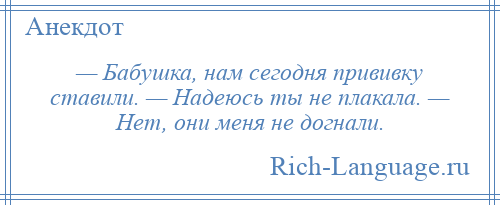 Анекдот

— Бабушка, нам сегодня прививку ставили. — Надеюсь ты не плакала. — Нет, они меня не догнали.

Rich-Language.ru